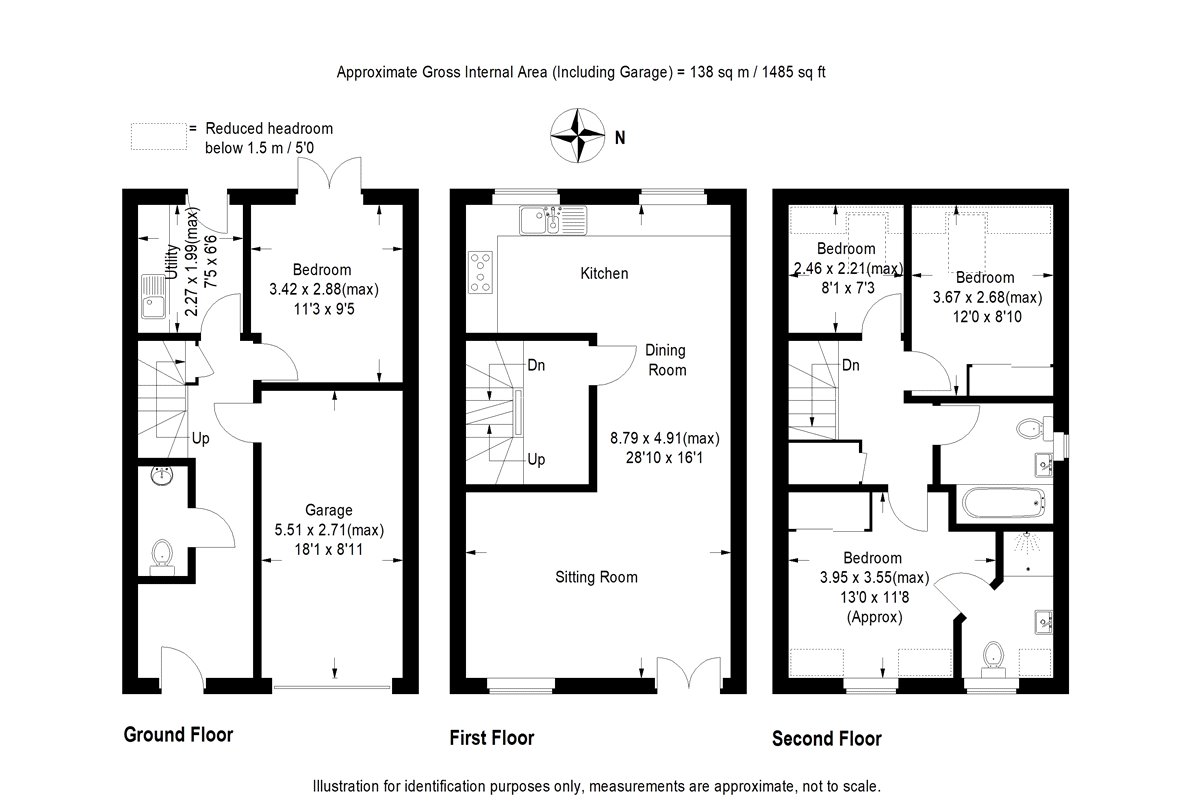 Approximate Gross Internal Area (Including Garage) = 138 sq m / 1485 sq ft

= Reduced headroom below 1.5 m / 5'0

N

Utility
2.27 x 1.99(max)
7'5 x 6'6

Bedroom
3.42 x 2.88(max)
11'3 x 9'5

Up

Garage
5.51 x 2.71(max)
18'1 x 8'11

Ground Floor

Kitchen

Dn

Dining Room

8.79 x 4.91(max)
28'10 x 16'1

Up

Sitting Room

First Floor

Bedroom
2.46 x 2.21(max)
8'1 x 7'3

Bedroom
3.67 x 2.68(max)
12'0 x 8'10

Dn

Bedroom
3.95 x 3.55(max)
13'0 x 11'8
(Approx)

Second Floor

Illustration for identification purposes only, measurements are approximate, not to scale.